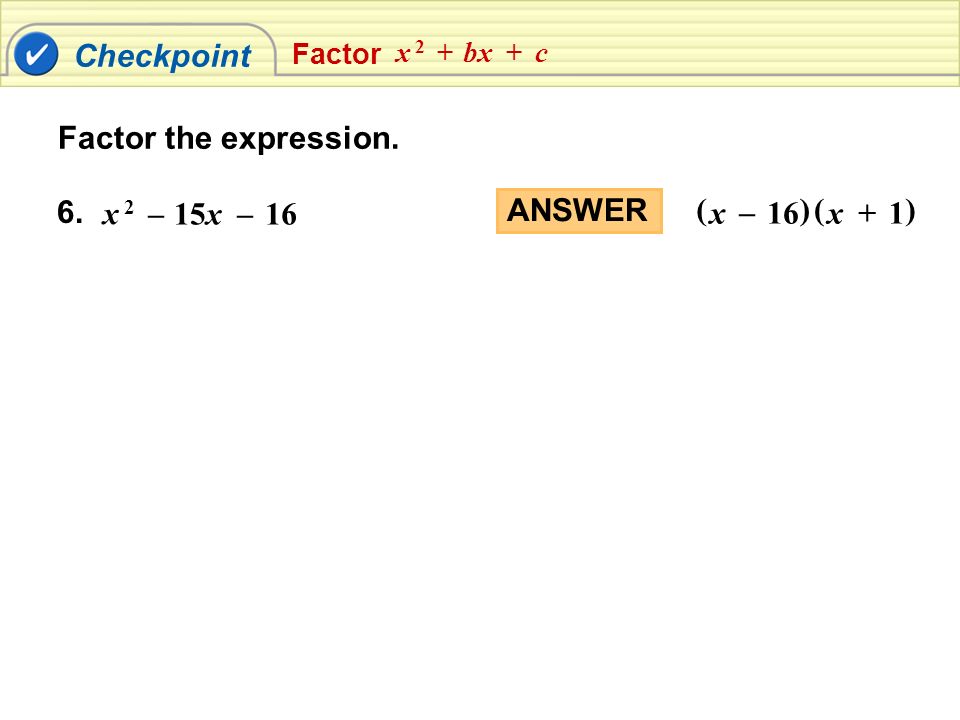 ✔ Checkpoint

Factor $x^2 + bx + c$

Factor the expression.

6. $x^2 - 15x - 16$

ANSWER

$(x - 16)(x + 1)$